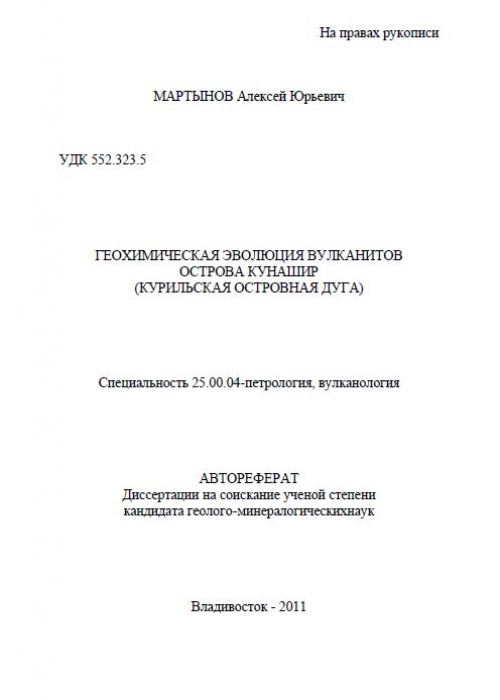 На правах рукописи

МАРТЫНОВ Алексей Юрьевич

УДК 552.323.5

ГЕОХИМИЧЕСКАЯ ЭВОЛЮЦИЯ ВУЛКАНИТОВ
ОСТРОВА КУНАШИР
(КУРИЛЬСКАЯ ОСТРОВНАЯ ДУГА)

Специальность 25.00.04-петрология, вулканология

АВТОРЕФЕРАТ
Диссертации на соискание ученой степени
кандидата геолого-минералогическихнаук

Владивосток - 2011